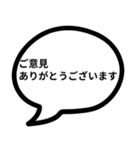 ご意見
ありがとうございます